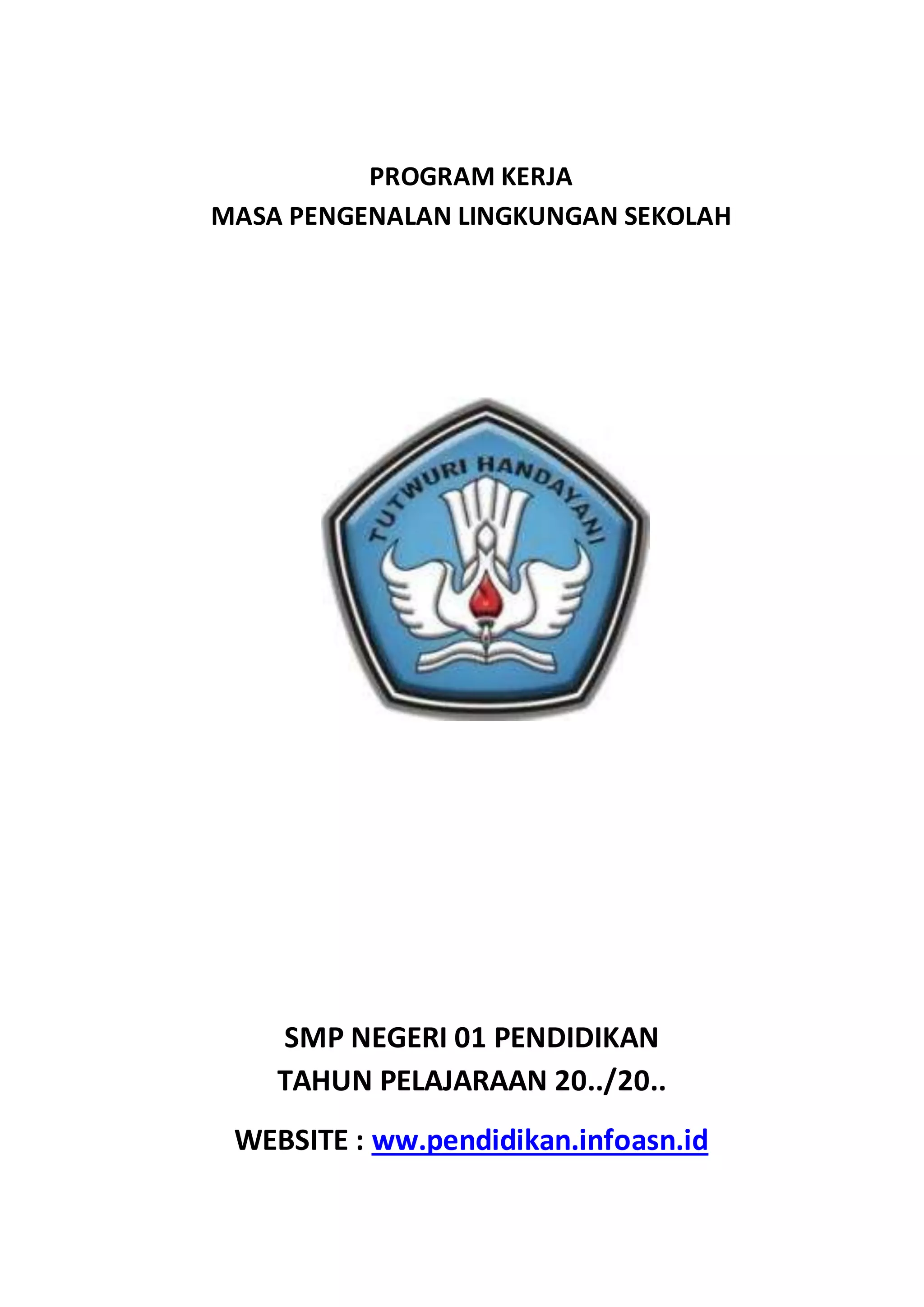 PROGRAM KERJA
MASA PENGENALAN LINGKUNGAN SEKOLAH

TUTWURI HANDAYANI

SMP NEGERI 01 PENDIDIKAN
TAHUN PELAJARAAN 20../20..

WEBSITE : ww.pendidikan.infoasn.id